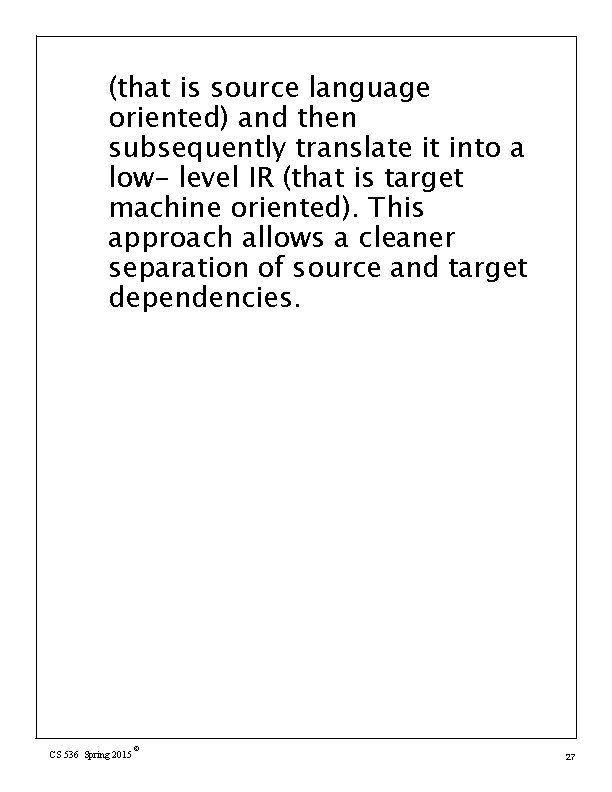 (that is source language oriented) and then subsequently translate it into a low- level IR (that is target machine oriented). This approach allows a cleaner separation of source and target dependencies.

CS 536 Spring 2015 ©

27